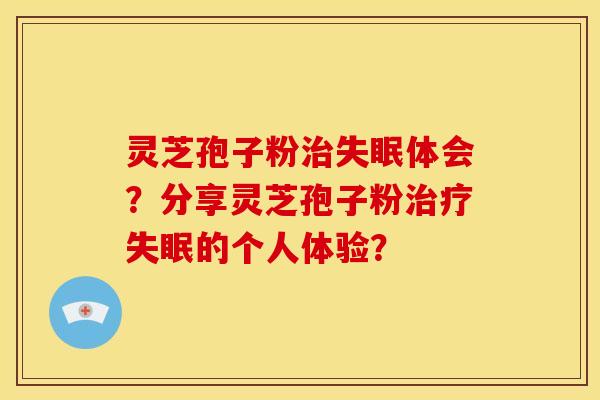 灵芝孢子粉治失眠体会？分享灵芝孢子粉治疗失眠的个人体验?